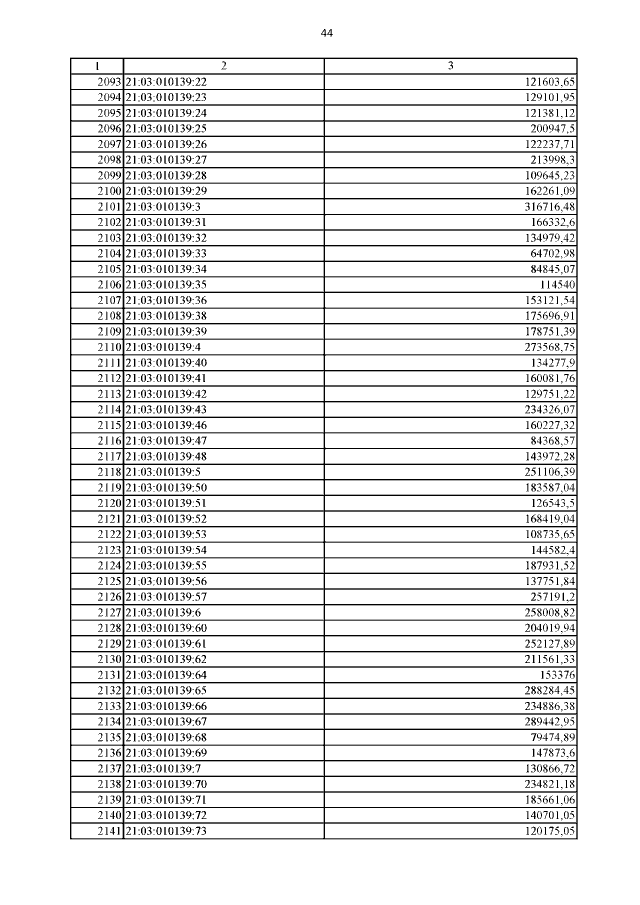 44

| 1 | 2 | 3 |
|---|---|---|
| 2093 | 21:03:010139:22 | 121603,65 |
| 2094 | 21:03:010139:23 | 129101,95 |
| 2095 | 21:03:010139:24 | 121381,12 |
| 2096 | 21:03:010139:25 | 200947,5 |
| 2097 | 21:03:010139:26 | 122237,71 |
| 2098 | 21:03:010139:27 | 213998,3 |
| 2099 | 21:03:010139:28 | 109645,23 |
| 2100 | 21:03:010139:29 | 162261,09 |
| 2101 | 21:03:010139:3 | 316716,48 |
| 2102 | 21:03:010139:31 | 166332,6 |
| 2103 | 21:03:010139:32 | 134979,42 |
| 2104 | 21:03:010139:33 | 64702,98 |
| 2105 | 21:03:010139:34 | 84845,07 |
| 2106 | 21:03:010139:35 | 114540 |
| 2107 | 21:03:010139:36 | 153121,54 |
| 2108 | 21:03:010139:38 | 175696,91 |
| 2109 | 21:03:010139:39 | 178751,39 |
| 2110 | 21:03:010139:4 | 273568,75 |
| 2111 | 21:03:010139:40 | 134277,9 |
| 2112 | 21:03:010139:41 | 160081,76 |
| 2113 | 21:03:010139:42 | 129751,22 |
| 2114 | 21:03:010139:43 | 234326,07 |
| 2115 | 21:03:010139:46 | 160227,32 |
| 2116 | 21:03:010139:47 | 84368,57 |
| 2117 | 21:03:010139:48 | 143972,28 |
| 2118 | 21:03:010139:5 | 251106,39 |
| 2119 | 21:03:010139:50 | 183587,04 |
| 2120 | 21:03:010139:51 | 126543,5 |
| 2121 | 21:03:010139:52 | 168419,04 |
| 2122 | 21:03:010139:53 | 108735,65 |
| 2123 | 21:03:010139:54 | 144582,4 |
| 2124 | 21:03:010139:55 | 187931,52 |
| 2125 | 21:03:010139:56 | 137751,84 |
| 2126 | 21:03:010139:57 | 257191,2 |
| 2127 | 21:03:010139:6 | 258008,82 |
| 2128 | 21:03:010139:60 | 204019,94 |
| 2129 | 21:03:010139:61 | 252127,89 |
| 2130 | 21:03:010139:62 | 211561,33 |
| 2131 | 21:03:010139:64 | 153376 |
| 2132 | 21:03:010139:65 | 288284,45 |
| 2133 | 21:03:010139:66 | 234886,38 |
| 2134 | 21:03:010139:67 | 289442,95 |
| 2135 | 21:03:010139:68 | 79474,89 |
| 2136 | 21:03:010139:69 | 147873,6 |
| 2137 | 21:03:010139:7 | 130866,72 |
| 2138 | 21:03:010139:70 | 234821,18 |
| 2139 | 21:03:010139:71 | 185661,06 |
| 2140 | 21:03:010139:72 | 140701,05 |
| 2141 | 21:03:010139:73 | 120175,05 |